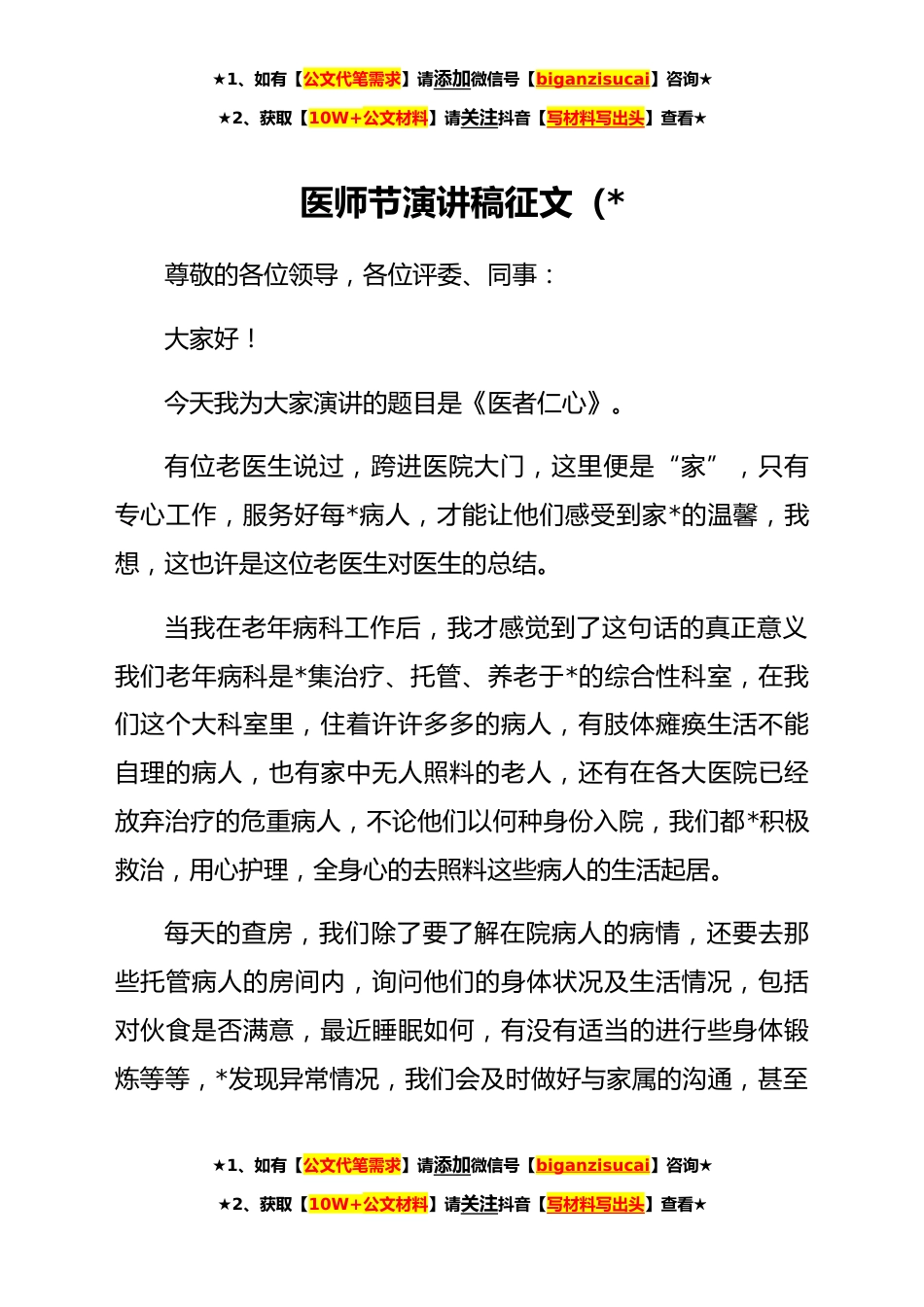 ★1、如有【公文代笔需求】请添加微信号【biganzisucai】咨询★

★2、获取【10W+公文材料】请关注抖音【写材料写出头】查看★

医师节演讲稿征文（*

尊敬的各位领导，各位评委、同事：

大家好！

今天我为大家演讲的题目是《医者仁心》。

有位老医生说过，跨进医院大门，这里便是“家”，只有专心工作，服务好每*病人，才能让他们感受到家*的温馨，我想，这也许是这位老医生对医生的总结。

当我在老年病科工作后，我才感觉到了这句话的真正意义我们老年病科是*集治疗、托管、养老于*的综合性科室，在我们这个大科室里，住着许许多多的病人，有肢体瘫痪生活不能自理的病人，也有家中无人照料的老人，还有在各大医院已经放弃治疗的危重病人，不论他们以何种身份入院，我们都*积极救治，用心护理，全身心的去照料这些病人的生活起居。

每天的查房，我们除了要了解在院病人的病情，还要去那些托管病人的房间内，询问他们的身体状况及生活情况，包括对伙食是否满意，最近睡眠如何，有没有适当的进行些身体锻炼等等，*发现异常情况，我们会及时做好与家属的沟通，甚至

★1、如有【公文代笔需求】请添加微信号【biganzisucai】咨询★

★2、获取【10W+公文材料】请关注抖音【写材料写出头】查看★